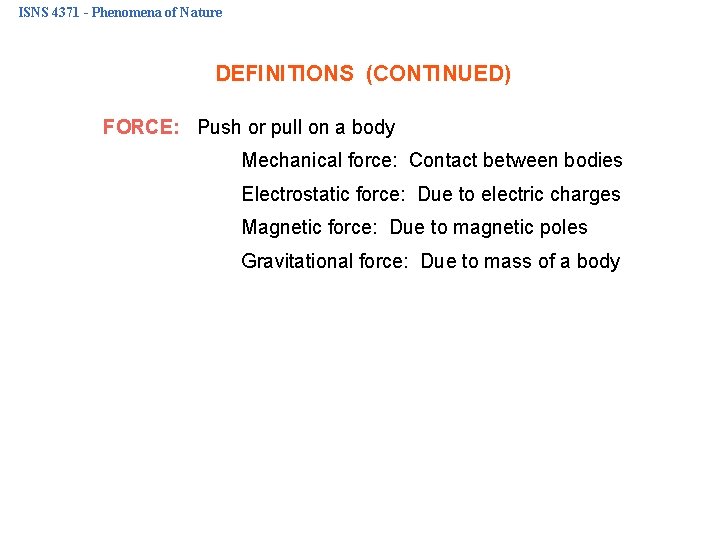 ISNS 4371 - Phenomena of Nature

DEFINITIONS (CONTINUED)

FORCE: Push or pull on a body

Mechanical force: Contact between bodies

Electrostatic force: Due to electric charges

Magnetic force: Due to magnetic poles

Gravitational force: Due to mass of a body